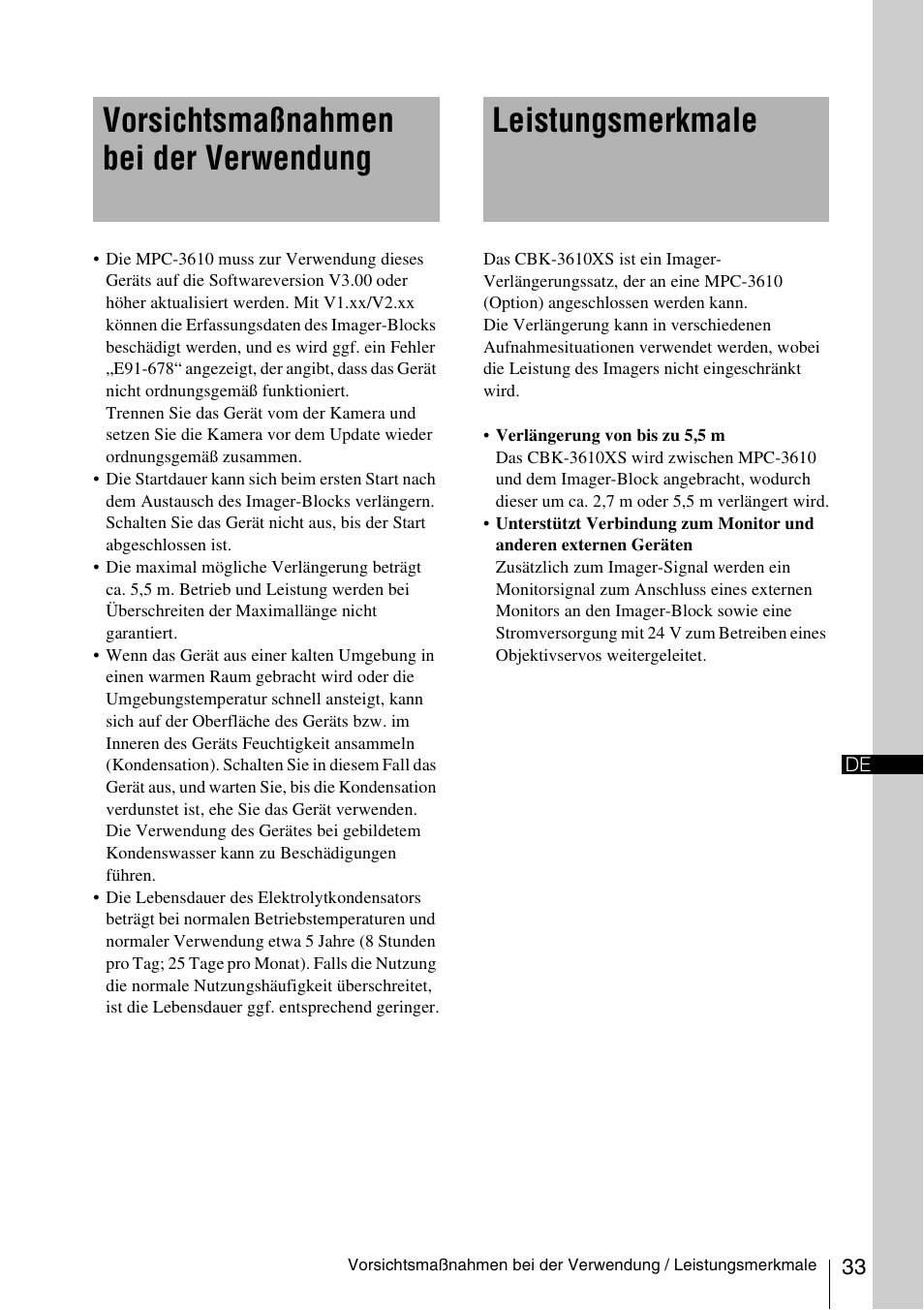 Vorsichtsmaßnahmen bei der Verwendung

• Die MPC-3610 muss zur Verwendung dieses Geräts auf die Softwareversion V3.00 oder höher aktualisiert werden. Mit V1.xx/V2.xx können die Erfassungsdaten des Imager-Blocks beschädigt werden, und es wird ggf. ein Fehler „E91-678“ angezeigt, der angibt, dass das Gerät nicht ordnungsgemäß funktioniert.
Trennen Sie das Gerät vom der Kamera und setzen Sie die Kamera vor dem Update wieder ordnungsgemäß zusammen.
• Die Startdauer kann sich beim ersten Start nach dem Austausch des Imager-Blocks verlängern. Schalten Sie das Gerät nicht aus, bis der Start abgeschlossen ist.
• Die maximal mögliche Verlängerung beträgt ca. 5,5 m. Betrieb und Leistung werden bei Überschreiten der Maximallänge nicht garantiert.
• Wenn das Gerät aus einer kalten Umgebung in einen warmen Raum gebracht wird oder die Umgebungstemperatur schnell ansteigt, kann sich auf der Oberfläche des Geräts bzw. im Inneren des Geräts Feuchtigkeit ansammeln (Kondensation). Schalten Sie in diesem Fall das Gerät aus, und warten Sie, bis die Kondensation verdunstet ist, ehe Sie das Gerät verwenden. Die Verwendung des Gerätes bei gebildetem Kondenswasser kann zu Beschädigungen führen.
• Die Lebensdauer des Elektrolytkondensators beträgt bei normalen Betriebstemperaturen und normaler Verwendung etwa 5 Jahre (8 Stunden pro Tag; 25 Tage pro Monat). Falls die Nutzung die normale Nutzungshäufigkeit überschreitet, ist die Lebensdauer ggf. entsprechend geringer.

Leistungsmerkmale

Das CBK-3610XS ist ein Imager-Verlängerungssatz, der an eine MPC-3610 (Option) angeschlossen werden kann.
Die Verlängerung kann in verschiedenen Aufnahmesituationen verwendet werden, wobei die Leistung des Imagers nicht eingeschränkt wird.

• Verlängerung von bis zu 5,5 m
Das CBK-3610XS wird zwischen MPC-3610 und dem Imager-Block angebracht, wodurch dieser um ca. 2,7 m oder 5,5 m verlängert wird.
• Unterstützt Verbindung zum Monitor und anderen externen Geräten
Zusätzlich zum Imager-Signal werden ein Monitorsignal zum Anschluss eines externen Monitors an den Imager-Block sowie eine Stromversorgung mit 24 V zum Betreiben eines Objektivservos weitergeleitet.

DE

Vorsichtsmaßnahmen bei der Verwendung / Leistungsmerkmale 33